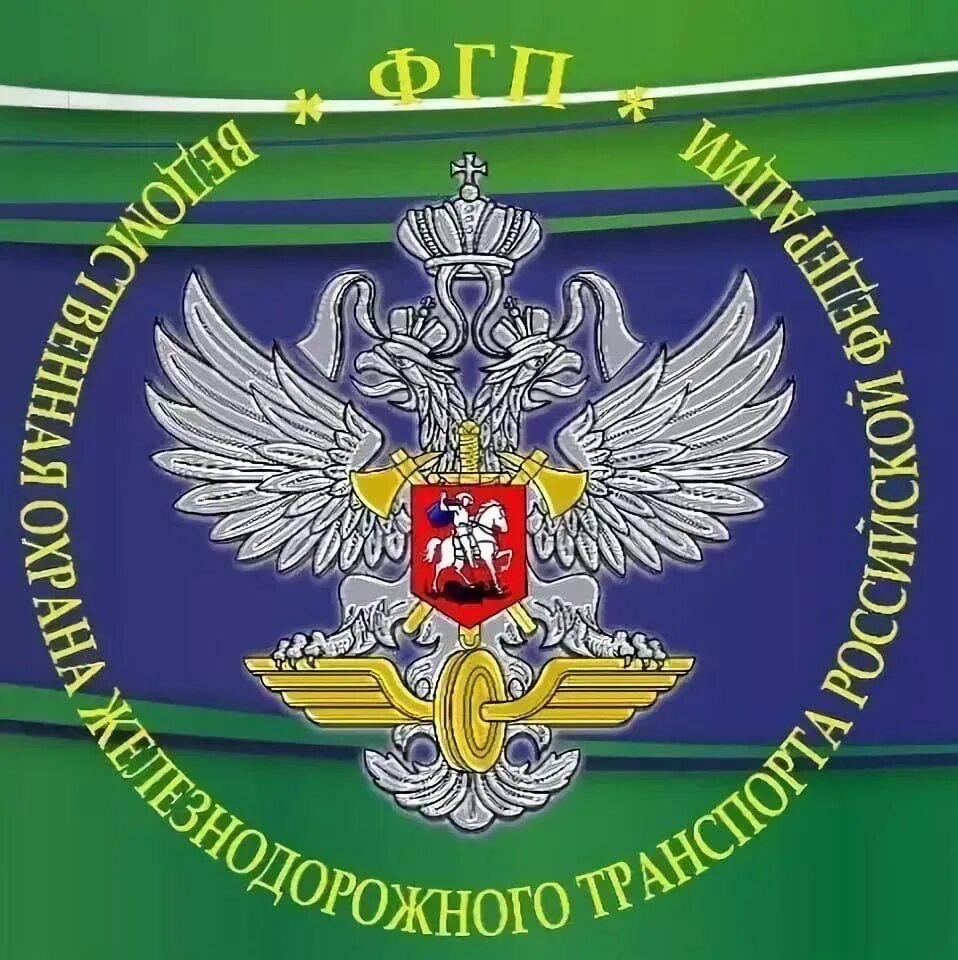 * ФГП *

ВЕДОМСТВЕННАЯ ОХРАНА ЖЕЛЕЗНОДОРОЖНОГО ТРАНСПОРТА РОССИЙСКОЙ ФЕДЕРАЦИИ